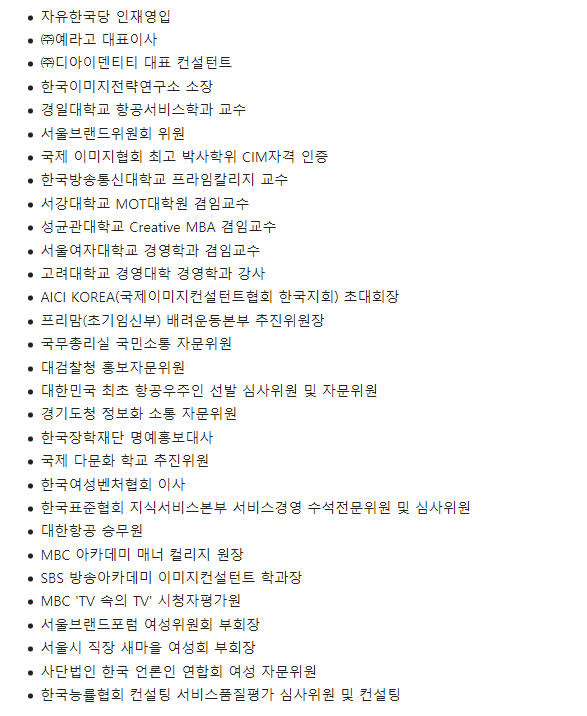 - 자유한국당 인재영입
- ㈜예라고 대표이사
- ㈜디아이덴티티 대표 컨설턴트
- 한국이미지전략연구소 소장
- 경일대학교 항공서비스학과 교수
- 서울브랜드위원회 위원
- 국제 이미지협회 최고 박사학위 CIM자격 인증
- 한국방송통신대학교 프라임칼리지 교수
- 서강대학교 MOT대학원 겸임교수
- 성균관대학교 Creative MBA 겸임교수
- 서울여자대학교 경영학과 겸임교수
- 고려대학교 경영대학 경영학과 강사
- AICI KOREA(국제이미지컨설턴트협회 한국지회) 초대회장
- 프리맘(초기임신부) 배려운동본부 추진위원장
- 국무총리실 국민소통 자문위원
- 대검찰청 홍보자문위원
- 대한민국 최초 항공우주인 선발 심사위원 및 자문위원
- 경기도청 정보화 소통 자문위원
- 한국장학재단 명예홍보대사
- 국제 다문화 학교 추진위원
- 한국여성벤처협회 이사
- 한국표준협회 지식서비스본부 서비스경영 수석전문위원 및 심사위원
- 대한항공 승무원
- MBC 아카데미 매너 컬리지 원장
- SBS 방송아카데미 이미지컨설턴트 학과장
- MBC 'TV 속의 TV' 시청자평가원
- 서울브랜드포럼 여성위원회 부회장
- 서울시 직장 새마을 여성회 부회장
- 사단법인 한국 언론인 연합회 여성 자문위원
- 한국능률협회 컨설팅 서비스품질평가 심사위원 및 컨설팅